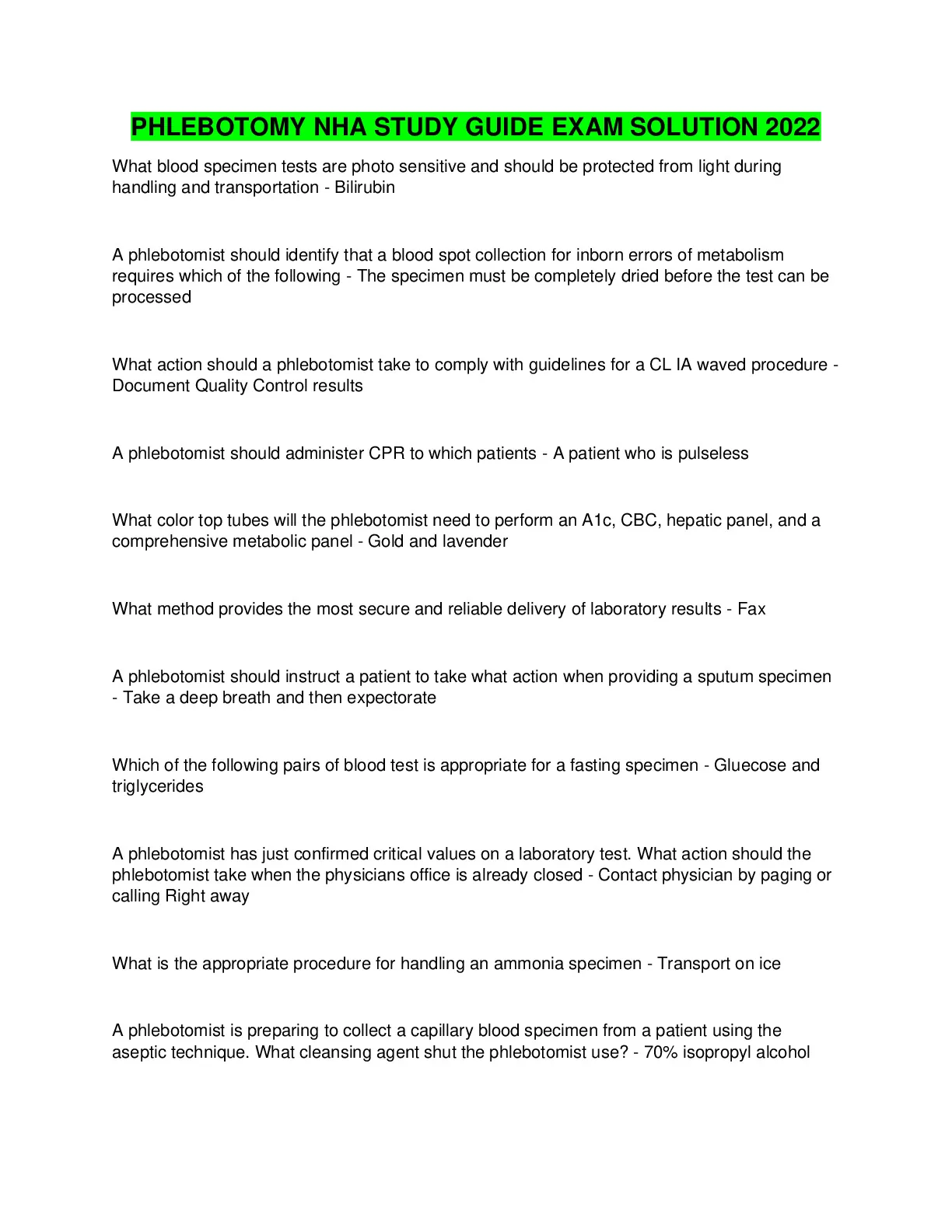 PHLEBOTOMY NHA STUDY GUIDE EXAM SOLUTION 2022

What blood specimen tests are photo sensitive and should be protected from light during handling and transportation - Bilirubin

A phlebotomist should identify that a blood spot collection for inborn errors of metabolism requires which of the following - The specimen must be completely dried before the test can be processed

What action should a phlebotomist take to comply with guidelines for a CL IA waved procedure - Document Quality Control results

A phlebotomist should administer CPR to which patients - A patient who is pulseless

What color top tubes will the phlebotomist need to perform an A1c, CBC, hepatic panel, and a comprehensive metabolic panel - Gold and lavender

What method provides the most secure and reliable delivery of laboratory results - Fax

A phlebotomist should instruct a patient to take what action when providing a sputum specimen - Take a deep breath and then expectorate

Which of the following pairs of blood test is appropriate for a fasting specimen - Gluecose and triglycerides

A phlebotomist has just confirmed critical values on a laboratory test. What action should the phlebotomist take when the physicians office is already closed - Contact physician by paging or calling Right away

What is the appropriate procedure for handling an ammonia specimen - Transport on ice

A phlebotomist is preparing to collect a capillary blood specimen from a patient using the aseptic technique. What cleansing agent shut the phlebotomist use? - 70% isopropyl alcohol